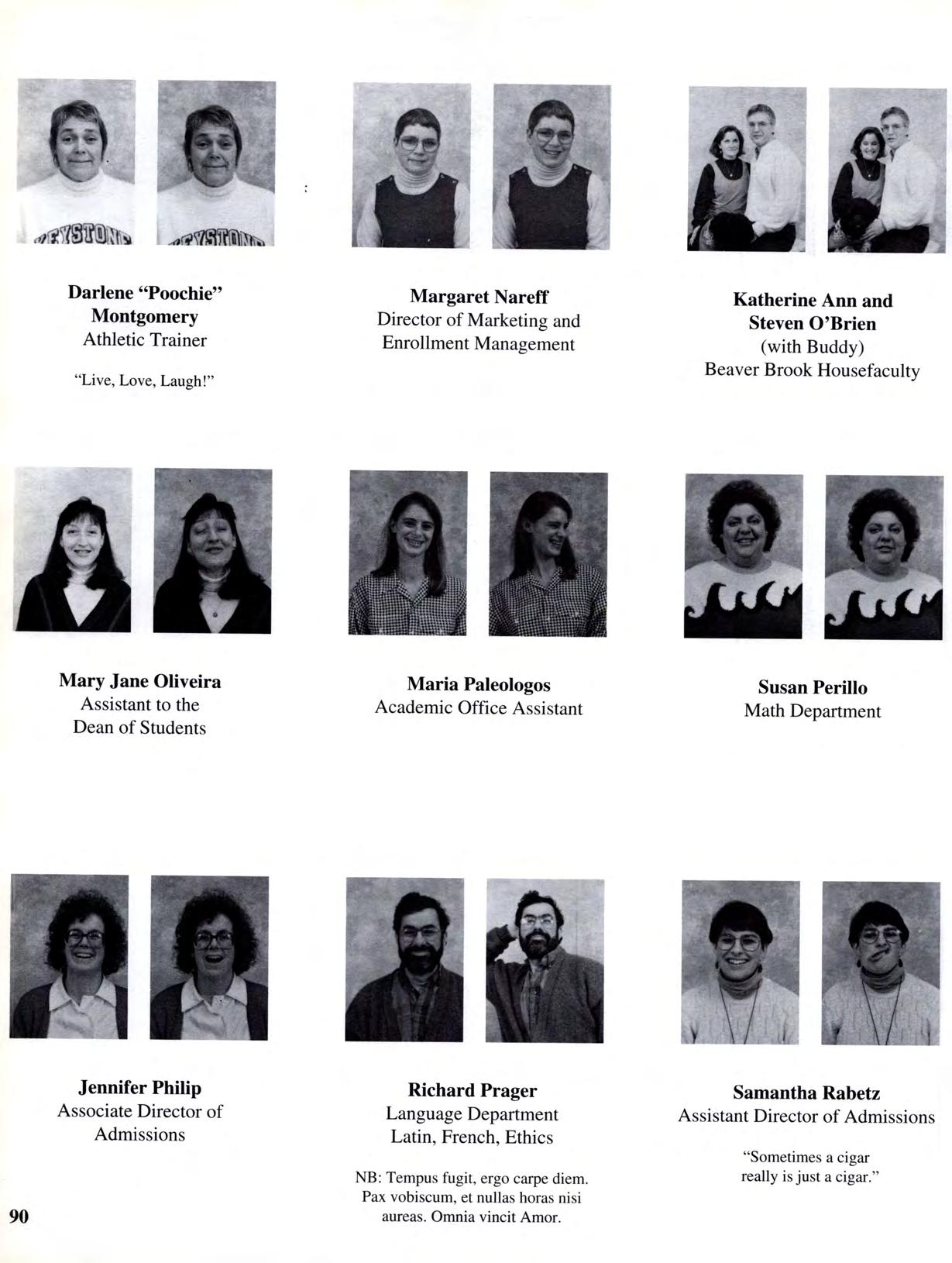 Darlene "Poochie" Montgomery
Athletic Trainer

"Live, Love, Laugh!"

Margaret Nareff
Director of Marketing and Enrollment Management

Katherine Ann and Steven O'Brien
(with Buddy)
Beaver Brook Housefaculty

Mary Jane Oliveira
Assistant to the Dean of Students

Maria Paleologos
Academic Office Assistant

Susan Perillo
Math Department

Jennifer Philip
Associate Director of Admissions

Richard Prager
Language Department
Latin, French, Ethics

NB: Tempus fugit, ergo carpe diem. Pax vobiscum, et nullas horas nisi aureas. Omnia vincit Amor.

Samantha Rabetz
Assistant Director of Admissions

"Sometimes a cigar really is just a cigar."

90